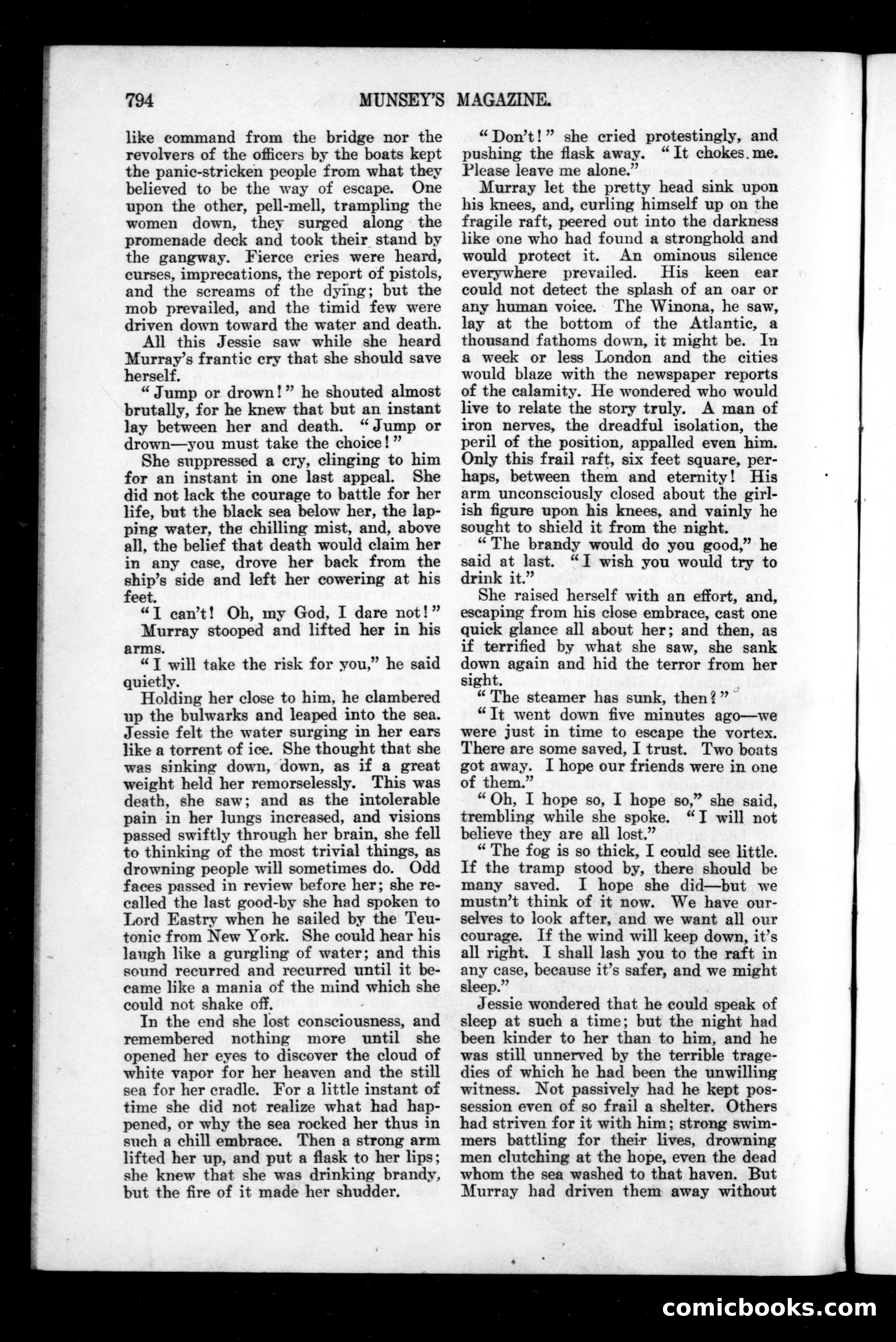 794 MUNSEY'S MAGAZINE.

like command from the bridge nor the revolvers of the officers by the boats kept the panic-stricken people from what they believed to be the way of escape. One upon the other, pell-mell, trampling the women down, they surged along the promenade deck and took their stand by the gangway. Fierce cries were heard, curses, imprecations, the report of pistols, and the screams of the dying; but the mob prevailed, and the timid few were driven down toward the water and death.

All this Jessie saw while she heard Murray's frantic cry that she should save herself.

"Jump or drown!" he shouted almost brutally, for he knew that but an instant lay between her and death. "Jump or drown—you must take the choice!"

She suppressed a cry, clinging to him for an instant in one last appeal. She did not lack the courage to battle for her life, but the black sea below her, the lapping water, the chilling mist, and, above all, the belief that death would claim her in any case, drove her back from the ship's side and left her cowering at his feet.

"I can't! Oh, my God, I dare not!"

Murray stooped and lifted her in his arms.

"I will take the risk for you," he said quietly.

Holding her close to him, he clambered up the bulwarks and leaped into the sea. Jessie felt the water surging in her ears like a torrent of ice. She thought that she was sinking down, down, as if a great weight held her remorselessly. This was death, she saw; and as the intolerable pain in her lungs increased, and visions passed swiftly through her brain, she fell to thinking of the most trivial things, as drowning people will sometimes do. Odd faces passed in review before her; she recalled the last good-by she had spoken to Lord Eastry when he sailed by the Teutonic from New York. She could hear his laugh like a gurgling of water; and this sound recurred and recurred until it became like a mania of the mind which she could not shake off.

In the end she lost consciousness, and remembered nothing more until she opened her eyes to discover the cloud of white vapor for her heaven and the still sea for her cradle. For a little instant of time she did not realize what had happened, or why the sea rocked her thus in such a chill embrace. Then a strong arm lifted her up, and put a flask to her lips; she knew that she was drinking brandy, but the fire of it made her shudder.

"Don't!" she cried protestingly, and pushing the flask away. "It chokes me. Please leave me alone."

Murray let the pretty head sink upon his knees, and, curling himself up on the fragile raft, peered out into the darkness like one who had found a stronghold and would protect it. An ominous silence everywhere prevailed. His keen ear could not detect the splash of an oar or any human voice. The Winona, he saw, lay at the bottom of the Atlantic, a thousand fathoms down, it might be. In a week or less London and the cities would blaze with the newspaper reports of the calamity. He wondered who would live to relate the story truly. A man of iron nerves, the dreadful isolation, the peril of the position, appalled even him. Only this frail raft, six feet square, perhaps, between them and eternity! His arm unconsciously closed about the girlish figure upon his knees, and vainly he sought to shield it from the night.

"The brandy would do you good," he said at last. "I wish you would try to drink it."

She raised herself with an effort, and, escaping from his close embrace, cast one quick glance all about her; and then, as if terrified by what she saw, she sank down again and hid the terror from her sight.

"The steamer has sunk, then?"

"It went down five minutes ago—we were just in time to escape the vortex. There are some saved, I trust. Two boats got away. I hope our friends were in one of them."

"Oh, I hope so, I hope so," she said, trembling while she spoke. "I will not believe they are all lost."

"The fog is so thick, I could see little. If the tramp stood by, there should be many saved. I hope she did—but we mustn't think of it now. We have ourselves to look after, and we want all our courage. If the wind will keep down, it's all right. I shall lash you to the raft in any case, because it's safer, and we might sleep."

Jessie wondered that he could speak of sleep at such a time; but the night had been kinder to her than to him, and he was still unnerved by the terrible tragedies of which he had been the unwilling witness. Not passively had he kept possession even of so frail a shelter. Others had striven for it with him; strong swimmers battling for their lives, drowning men clutching at the hope, even the dead whom the sea washed to that haven. But Murray had driven them away without

comicbooks.com